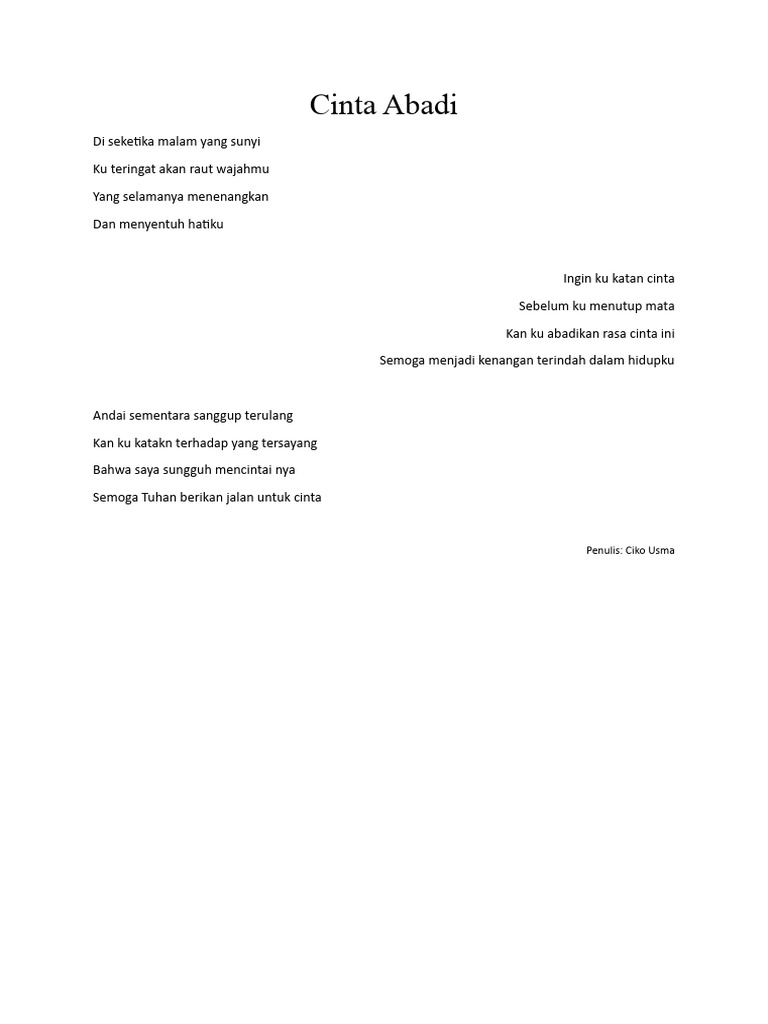 Cinta Abadi

Di seketika malam yang sunyi
Ku teringat akan raut wajahmu
Yang selamanya menenangkan
Dan menyentuh hatiku

Ingin ku katan cinta
Sebelum ku menutup mata
Kan ku abadikan rasa cinta ini
Semoga menjadi kenangan terindah dalam hidupku

Andai sementara sanggup terulang
Kan ku katakn terhadap yang tersayang
Bahwa saya sungguh mencintai nya
Semoga Tuhan berikan jalan untuk cinta

Penulis: Ciko Usma